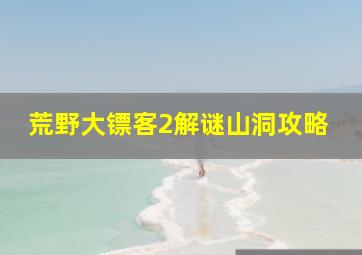 荒野大镖客2解谜山洞攻略